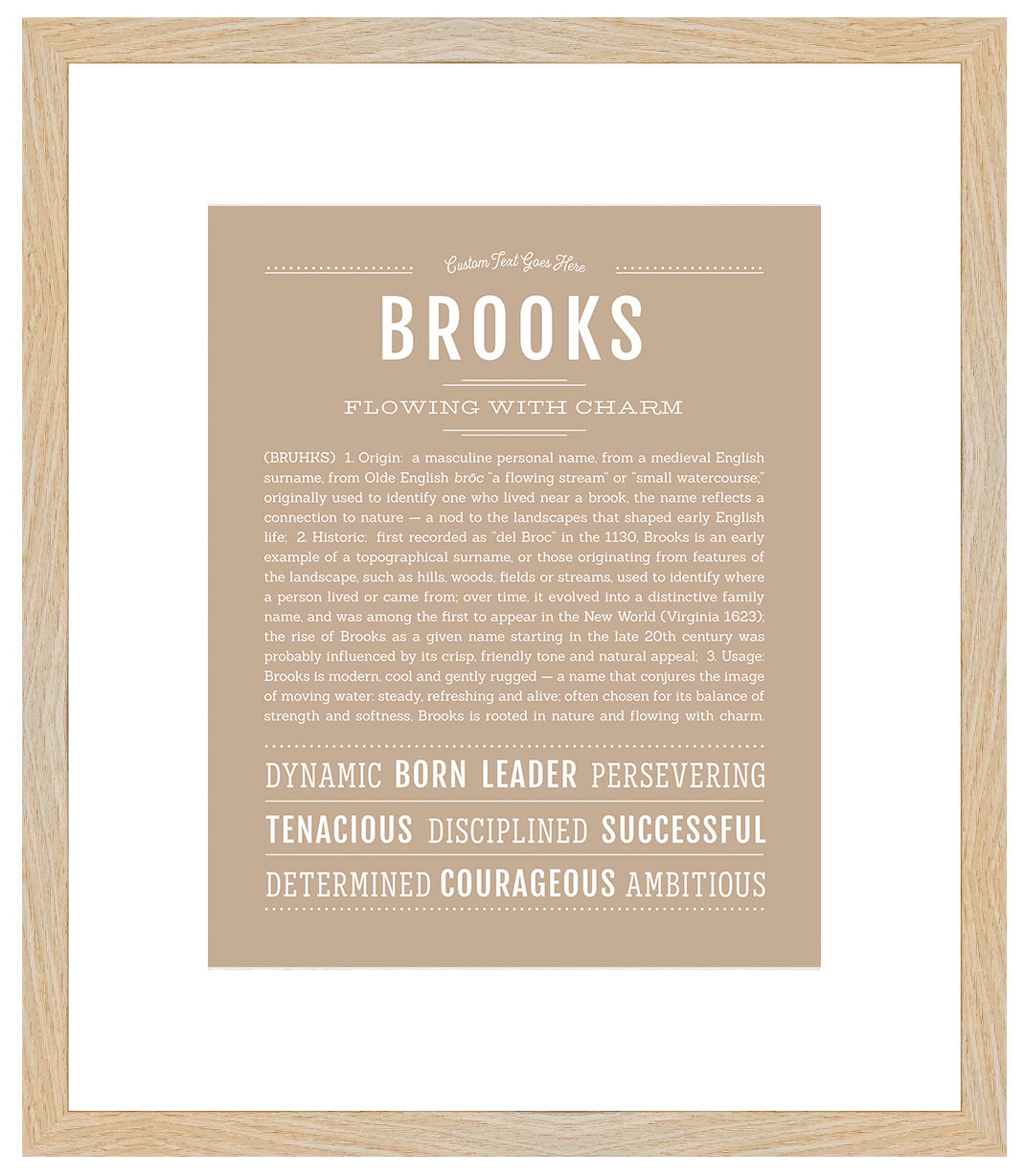 Custom Text Goes Here

BROOKS

FLOWING WITH CHARM

(BRUHKS) 1. Origin: a masculine personal name, from a medieval English surname, from Olde English brōc "a flowing stream" or "small watercourse;" originally used to identify one who lived near a brook, the name reflects a connection to nature — a nod to the landscapes that shaped early English life; 2. Historic: first recorded as "del Broc" in the 1130, Brooks is an early example of a topographical surname, or those originating from features of the landscape, such as hills, woods, fields or streams, used to identify where a person lived or came from; over time, it evolved into a distinctive family name, and was among the first to appear in the New World (Virginia 1623); the rise of Brooks as a given name starting in the late 20th century was probably influenced by its crisp, friendly tone and natural appeal; 3. Usage: Brooks is modern, cool and gently rugged — a name that conjures the image of moving water: steady, refreshing and alive; often chosen for its balance of strength and softness, Brooks is rooted in nature and flowing with charm.

DYNAMIC BORN LEADER PERSEVERING

TENACIOUS DISCIPLINED SUCCESSFUL

DETERMINED COURAGEOUS AMBITIOUS